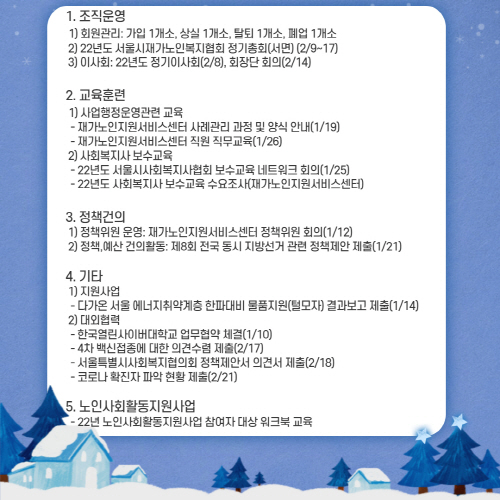 1. 조직운영
1) 회원관리: 가입 1개소, 상실 1개소, 탈퇴 1개소, 폐업 1개소
2) 22년도 서울시재가노인복지협회 정기총회(서면) (2/9~17)
3) 이사회: 22년도 정기이사회(2/8), 회장단 회의(2/14)

2. 교육훈련
1) 사업행정운영관련 교육
- 재가노인지원서비스센터 사례관리 과정 및 양식 안내(1/19)
- 재가노인지원서비스센터 직원 직무교육(1/26)
2) 사회복지사 보수교육
- 22년도 서울시사회복지사협회 보수교육 네트워크 회의(1/25)
- 22년도 사회복지사 보수교육 수요조사(재가노인지원서비스센터)

3. 정책건의
1) 정책위원 운영: 재가노인지원서비스센터 정책위원 회의(1/12)
2) 정책,예산 건의활동: 제8회 전국 동시 지방선거 관련 정책제안 제출(1/21)

4. 기타
1) 지원사업
- 다가온 서울 에너지취약계층 한파대비 물품지원(털모자) 결과보고 제출(1/14)
2) 대외협력
- 한국열린사이버대학교 업무협약 체결(1/10)
- 4차 백신접종에 대한 의견수렴 제출(2/17)
- 서울특별시사회복지협의회 정책제안서 의견서 제출(2/18)
- 코로나 확진자 파악 현황 제출(2/21)

5. 노인사회활동지원사업
- 22년 노인사회활동지원사업 참여자 대상 워크북 교육